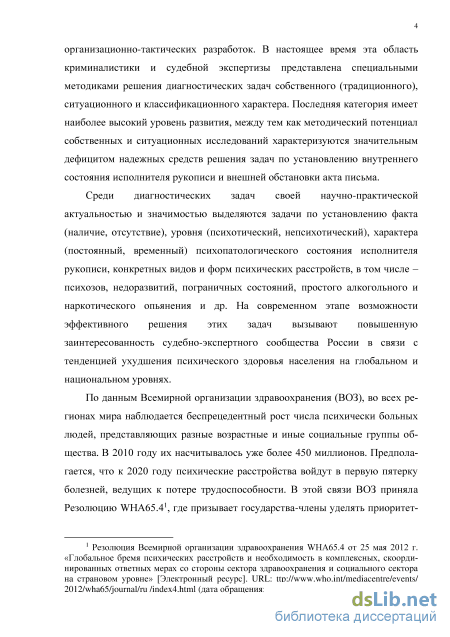 4

организационно-тактических разработок. В настоящее время эта область криминалистики и судебной экспертизы представлена специальными методиками решения диагностических задач собственного (традиционного), ситуационного и классификационного характера. Последняя категория имеет наиболее высокий уровень развития, между тем как методический потенциал собственных и ситуационных исследований характеризуются значительным дефицитом надежных средств решения задач по установлению внутреннего состояния исполнителя рукописи и внешней обстановки акта письма.

Среди диагностических задач своей научно-практической актуальностью и значимостью выделяются задачи по установлению факта (наличие, отсутствие), уровня (психотический, непсихотический), характера (постоянный, временный) психопатологического состояния исполнителя рукописи, конкретных видов и форм психических расстройств, в том числе – психозов, недоразвитий, пограничных состояний, простого алкогольного и наркотического опьянения и др. На современном этапе возможности эффективного решения этих задач вызывают повышенную заинтересованность судебно-экспертного сообщества России в связи с тенденцией ухудшения психического здоровья населения на глобальном и национальном уровнях.

По данным Всемирной организации здравоохранения (ВОЗ), во всех регионах мира наблюдается беспрецедентный рост числа психически больных людей, представляющих разные возрастные и иные социальные группы общества. В 2010 году их насчитывалось уже более 450 миллионов. Предполагается, что к 2020 году психические расстройства войдут в первую пятерку болезней, ведущих к потере трудоспособности. В этой связи ВОЗ приняла Резолюцию WHA65.4$^1$, где призывает государства-члены уделять приоритет-

$^1$ Резолюция Всемирной организации здравоохранения WHA65.4 от 25 мая 2012 г. «Глобальное бремя психических расстройств и необходимость в комплексных, скоординированных ответных мерах со стороны сектора здравоохранения и социального сектора на страновом уровне» [Электронный ресурс]. URL: ttp://www.who.int/mediacentre/events/2012/wha65/journal/ru /index4.html (дата обращения:

dsLib.net
библиотека диссертаций